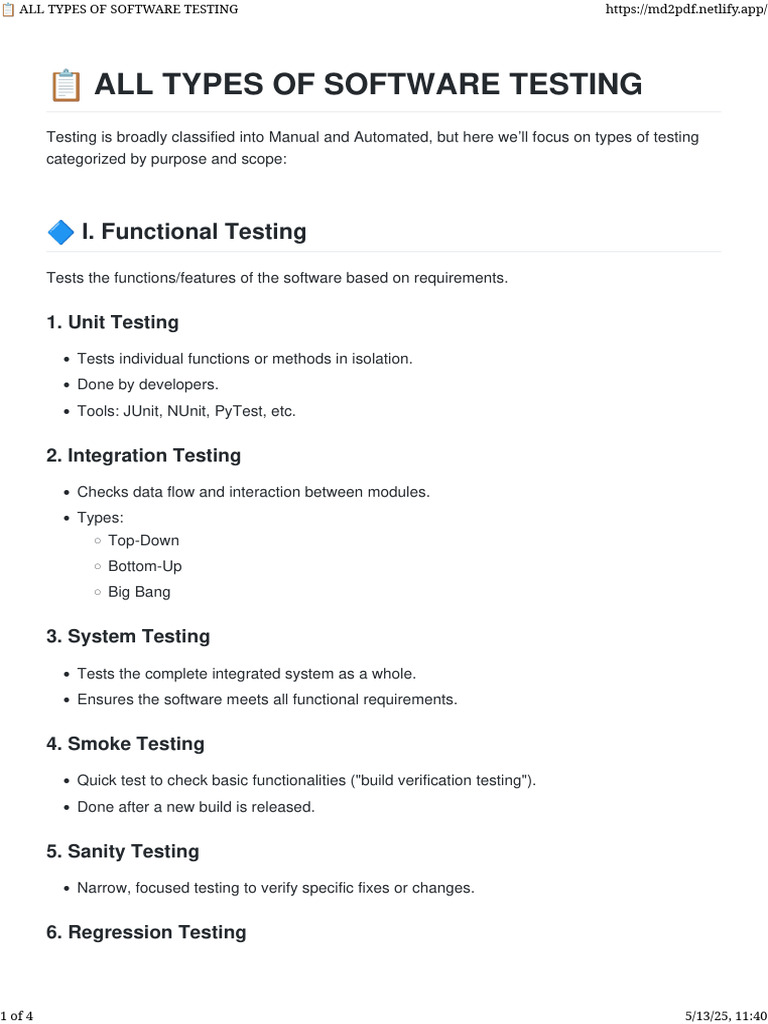 📋 ALL TYPES OF SOFTWARE TESTING https://md2pdf.netlify.app/

📋 ALL TYPES OF SOFTWARE TESTING

Testing is broadly classified into Manual and Automated, but here we'll focus on types of testing categorized by purpose and scope:

🔷 I. Functional Testing

Tests the functions/features of the software based on requirements.

1. Unit Testing

- Tests individual functions or methods in isolation.
- Done by developers.
- Tools: JUnit, NUnit, PyTest, etc.

2. Integration Testing

- Checks data flow and interaction between modules.
- Types:
  - Top-Down
  - Bottom-Up
  - Big Bang

3. System Testing

- Tests the complete integrated system as a whole.
- Ensures the software meets all functional requirements.

4. Smoke Testing

- Quick test to check basic functionalities ("build verification testing").
- Done after a new build is released.

5. Sanity Testing

- Narrow, focused testing to verify specific fixes or changes.

6. Regression Testing

1 of 4 5/13/25, 11:40